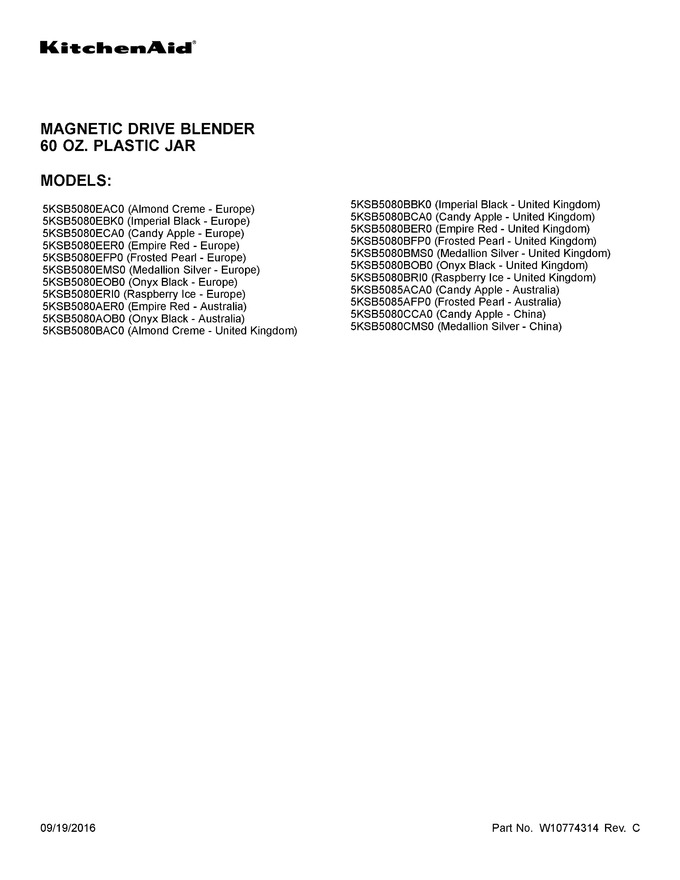 KitchenAid®

MAGNETIC DRIVE BLENDER
60 OZ. PLASTIC JAR

MODELS:

5KSB5080EAC0 (Almond Creme - Europe)
5KSB5080EBK0 (Imperial Black - Europe)
5KSB5080ECA0 (Candy Apple - Europe)
5KSB5080EER0 (Empire Red - Europe)
5KSB5080EFP0 (Frosted Pearl - Europe)
5KSB5080EMS0 (Medallion Silver - Europe)
5KSB5080EOB0 (Onyx Black - Europe)
5KSB5080ERI0 (Raspberry Ice - Europe)
5KSB5080AER0 (Empire Red - Australia)
5KSB5080AOB0 (Onyx Black - Australia)
5KSB5080BAC0 (Almond Creme - United Kingdom)

5KSB5080BBK0 (Imperial Black - United Kingdom)
5KSB5080BCA0 (Candy Apple - United Kingdom)
5KSB5080BER0 (Empire Red - United Kingdom)
5KSB5080BFP0 (Frosted Pearl - United Kingdom)
5KSB5080BMS0 (Medallion Silver - United Kingdom)
5KSB5080BOB0 (Onyx Black - United Kingdom)
5KSB5080BRI0 (Raspberry Ice - United Kingdom)
5KSB5085ACA0 (Candy Apple - Australia)
5KSB5085AFP0 (Frosted Pearl - Australia)
5KSB5080CCA0 (Candy Apple - China)
5KSB5080CMS0 (Medallion Silver - China)

09/19/2016

Part No. W10774314 Rev. C